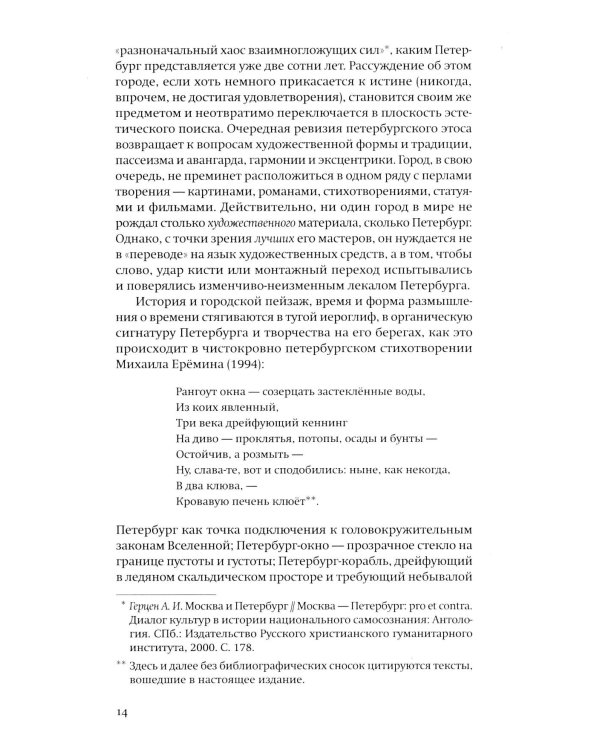 «разноначальный хаос взаимногложущих сил»$^{*}$, каким Петербург представляется уже две сотни лет. Рассуждение об этом городе, если хоть немного прикасается к истине (никогда, впрочем, не достигая удовлетворения), становится своим же предметом и неотвратимо переключается в плоскость эстетического поиска. Очередная ревизия петербургского этоса возвращает к вопросам художественной формы и традиции, пассеизма и авангарда, гармонии и эксцентрики. Город, в свою очередь, не преминет расположиться в одном ряду с перлами творения — картинами, романами, стихотворениями, статуями и фильмами. Действительно, ни один город в мире не рождал столько художественного материала, сколько Петербург. Однако, с точки зрения лучших его мастеров, он нуждается не в «переводе» на язык художественных средств, а в том, чтобы слово, удар кисти или монтажный переход испытывались и поверялись изменчиво-неизменным лекалом Петербурга.

История и городской пейзаж, время и форма размышления о времени стягиваются в тугой иероглиф, в органическую сигнатуру Петербурга и творчества на его берегах, как это происходит в чистокровно петербургском стихотворении Михаила Ерёмина (1994):

Рангоут окна — созерцать застеклённые воды,
Из коих явленный,
Три века дрейфующий кеннинг
На диво — проклятья, потопы, осады и бунты —
Остойчив, а розмыть —
Ну, слава-те, вот и сподобились: ныне, как некогда,
В два клюва, —
Кровавую печень клюёт$^{**}$.

Петербург как точка подключения к головокружительным законам Вселенной; Петербург-окно — прозрачное стекло на границе пустоты и густоты; Петербург-корабль, дрейфующий в ледяном скальдическом просторе и требующий небывалой

$^{*}$ Герцен А. И. Москва и Петербург // Москва — Петербург: pro et contra. Диалог культур в истории национального самосознания: Антология. СПб.: Издательство Русского христианского гуманитарного института, 2000. С. 178.

$^{**}$ Здесь и далее без библиографических сносок цитируются тексты, вошедшие в настоящее издание.

14